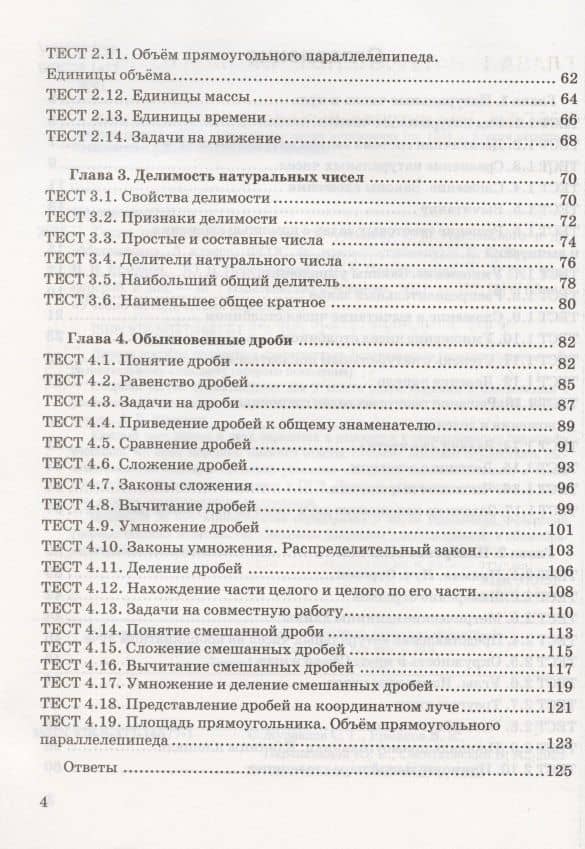 ТЕСТ 2.11. Объём прямоугольного параллелепипеда. Единицы объёма ........ 62
ТЕСТ 2.12. Единицы массы ........ 64
ТЕСТ 2.13. Единицы времени ........ 66
ТЕСТ 2.14. Задачи на движение ........ 68

Глава 3. Делимость натуральных чисел ........ 70
ТЕСТ 3.1. Свойства делимости ........ 70
ТЕСТ 3.2. Признаки делимости ........ 72
ТЕСТ 3.3. Простые и составные числа ........ 74
ТЕСТ 3.4. Делители натурального числа ........ 76
ТЕСТ 3.5. Наибольший общий делитель ........ 78
ТЕСТ 3.6. Наименьшее общее кратное ........ 80

Глава 4. Обыкновенные дроби ........ 82
ТЕСТ 4.1. Понятие дроби ........ 82
ТЕСТ 4.2. Равенство дробей ........ 85
ТЕСТ 4.3. Задачи на дроби ........ 87
ТЕСТ 4.4. Приведение дробей к общему знаменателю ........ 89
ТЕСТ 4.5. Сравнение дробей ........ 91
ТЕСТ 4.6. Сложение дробей ........ 93
ТЕСТ 4.7. Законы сложения ........ 96
ТЕСТ 4.8. Вычитание дробей ........ 99
ТЕСТ 4.9. Умножение дробей ........ 101
ТЕСТ 4.10. Законы умножения. Распределительный закон ........ 103
ТЕСТ 4.11. Деление дробей ........ 106
ТЕСТ 4.12. Нахождение части целого и целого по его части ........ 108
ТЕСТ 4.13. Задачи на совместную работу ........ 110
ТЕСТ 4.14. Понятие смешанной дроби ........ 113
ТЕСТ 4.15. Сложение смешанных дробей ........ 115
ТЕСТ 4.16. Вычитание смешанных дробей ........ 117
ТЕСТ 4.17. Умножение и деление смешанных дробей ........ 119
ТЕСТ 4.18. Представление дробей на координатном луче ........ 121
ТЕСТ 4.19. Площадь прямоугольника. Объём прямоугольного параллелепипеда ........ 123

Ответы ........ 125

4